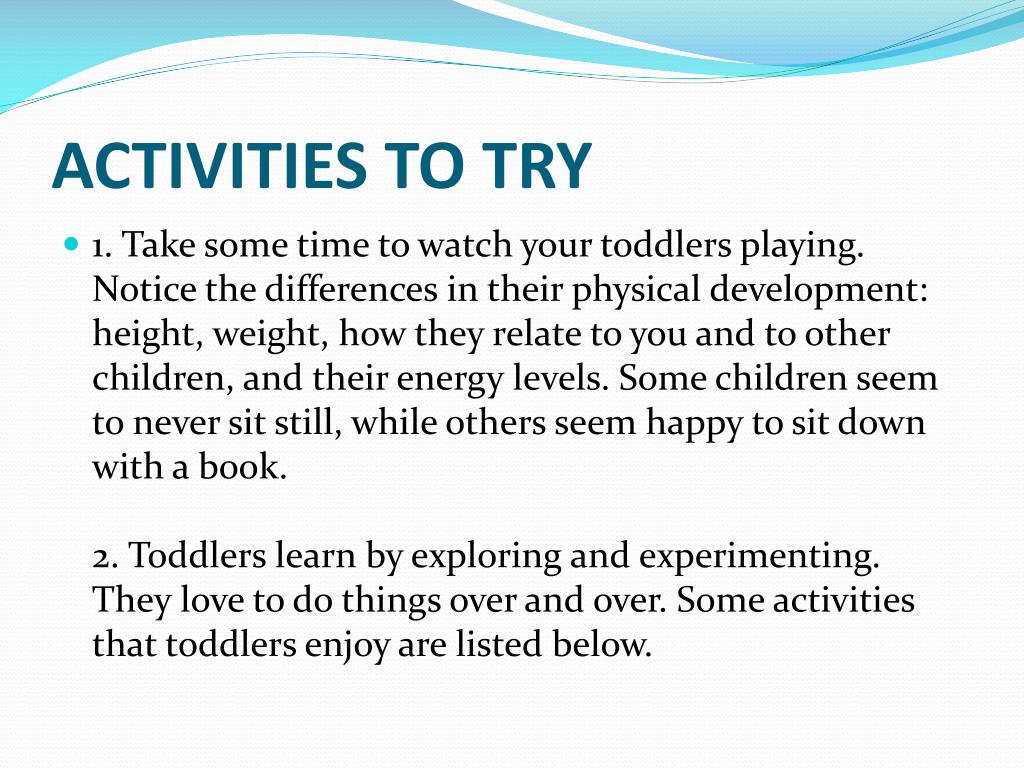 ACTIVITIES TO TRY

1. Take some time to watch your toddlers playing. Notice the differences in their physical development: height, weight, how they relate to you and to other children, and their energy levels. Some children seem to never sit still, while others seem happy to sit down with a book.

2. Toddlers learn by exploring and experimenting. They love to do things over and over. Some activities that toddlers enjoy are listed below.